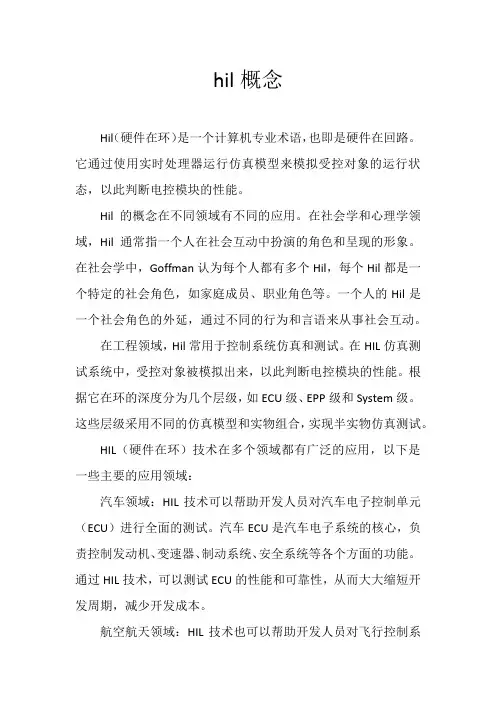 hil 概念

Hil（硬件在环）是一个计算机专业术语，也即是硬件在回路。它通过使用实时处理器运行仿真模型来模拟受控对象的运行状态，以此判断电控模块的性能。

Hil 的概念在不同领域有不同的应用。在社会学和心理学领域，Hil 通常指一个人在社会互动中扮演的角色和呈现的形象。在社会学中，Goffman 认为每个人都有多个 Hil，每个 Hil 都是一个特定的社会角色，如家庭成员、职业角色等。一个人的 Hil 是一个社会角色的外延，通过不同的行为和言语来从事社会互动。

在工程领域，Hil 常用于控制系统仿真和测试。在 HIL 仿真测试系统中，受控对象被模拟出来，以此判断电控模块的性能。根据它在环的深度分为几个层级，如 ECU 级、EPP 级和 System 级。这些层级采用不同的仿真模型和实物组合，实现半实物仿真测试。

HIL（硬件在环）技术在多个领域都有广泛的应用，以下是一些主要的应用领域：

汽车领域：HIL 技术可以帮助开发人员对汽车电子控制单元（ECU）进行全面的测试。汽车 ECU 是汽车电子系统的核心，负责控制发动机、变速器、制动系统、安全系统等各个方面的功能。通过 HIL 技术，可以测试 ECU 的性能和可靠性，从而大大缩短开发周期，减少开发成本。

航空航天领域：HIL 技术也可以帮助开发人员对飞行控制系